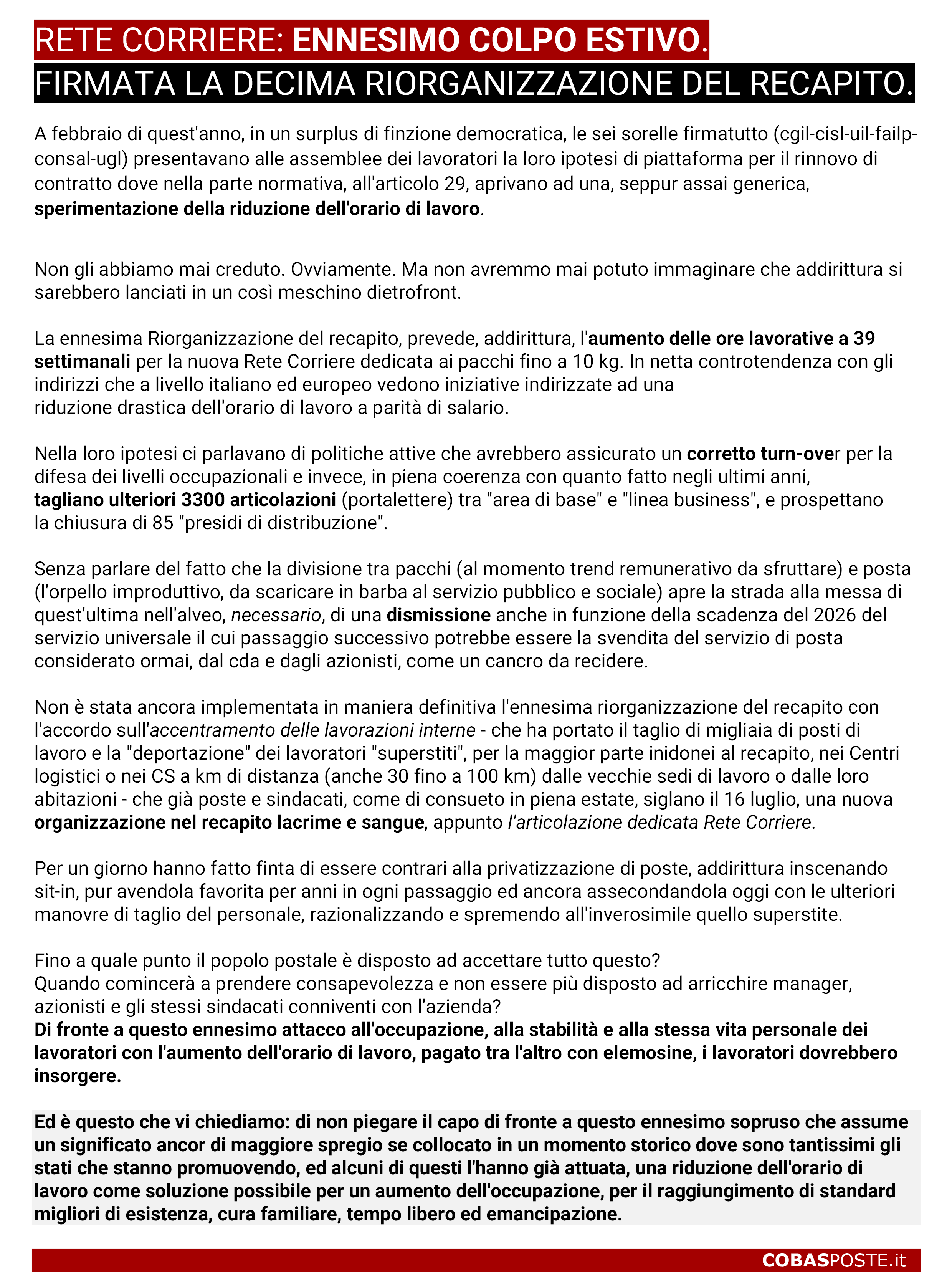 RETE CORRIERE: ENNESIMO COLPO ESTIVO.
FIRMATA LA DECIMA RIORGANIZZAZIONE DEL RECAPITO.

A febbraio di quest'anno, in un surplus di finzione democratica, le sei sorelle firmatutto (cgil-cisl-uil-failp-consal-ugl) presentavano alle assemblee dei lavoratori la loro ipotesi di piattaforma per il rinnovo di contratto dove nella parte normativa, all'articolo 29, aprivano ad una, seppur assai generica, sperimentazione della riduzione dell'orario di lavoro.

Non gli abbiamo mai creduto. Ovviamente. Ma non avremmo mai potuto immaginare che addirittura si sarebbero lanciati in un così meschino dietrofront.

La ennesima Riorganizzazione del recapito, prevede, addirittura, l'aumento delle ore lavorative a 39 settimanali per la nuova Rete Corriere dedicata ai pacchi fino a 10 kg. In netta controtendenza con gli indirizzi che a livello italiano ed europeo vedono iniziative indirizzate ad una riduzione drastica dell'orario di lavoro a parità di salario.

Nella loro ipotesi ci parlavano di politiche attive che avrebbero assicurato un corretto turn-over per la difesa dei livelli occupazionali e invece, in piena coerenza con quanto fatto negli ultimi anni, tagliano ulteriori 3300 articolazioni (portalettere) tra "area di base" e "linea business", e prospettano la chiusura di 85 "presidi di distribuzione".

Senza parlare del fatto che la divisione tra pacchi (al momento trend remunerativo da sfruttare) e posta (l'orpello improduttivo, da scaricare in barba al servizio pubblico e sociale) apre la strada alla messa di quest'ultima nell'alveo, necessario, di una dismissione anche in funzione della scadenza del 2026 del servizio universale il cui passaggio successivo potrebbe essere la svendita del servizio di posta considerato ormai, dal cda e dagli azionisti, come un cancro da recidere.

Non è stata ancora implementata in maniera definitiva l'ennesima riorganizzazione del recapito con l'accordo sull'accentramento delle lavorazioni interne - che ha portato il taglio di migliaia di posti di lavoro e la "deportazione" dei lavoratori "superstiti", per la maggior parte inidonei al recapito, nei Centri logistici o nei CS a km di distanza (anche 30 fino a 100 km) dalle vecchie sedi di lavoro o dalle loro abitazioni - che già poste e sindacati, come di consueto in piena estate, siglano il 16 luglio, una nuova organizzazione nel recapito lacrime e sangue, appunto l'articolazione dedicata Rete Corriere.

Per un giorno hanno fatto finta di essere contrari alla privatizzazione di poste, addirittura inscenando sit-in, pur avendola favorita per anni in ogni passaggio ed ancora assecondandola oggi con le ulteriori manovre di taglio del personale, razionalizzando e spremendo all'inverosimile quello superstite.

Fino a quale punto il popolo postale è disposto ad accettare tutto questo?
Quando comincerà a prendere consapevolezza e non essere più disposto ad arricchire manager, azionisti e gli stessi sindacati conniventi con l'azienda?
Di fronte a questo ennesimo attacco all'occupazione, alla stabilità e alla stessa vita personale dei lavoratori con l'aumento dell'orario di lavoro, pagato tra l'altro con elemosine, i lavoratori dovrebbero insorgere.

Ed è questo che vi chiediamo: di non piegare il capo di fronte a questo ennesimo sopruso che assume un significato ancor di maggiore spregio se collocato in un momento storico dove sono tantissimi gli stati che stanno promuovendo, ed alcuni di questi l'hanno già attuata, una riduzione dell'orario di lavoro come soluzione possibile per un aumento dell'occupazione, per il raggiungimento di standard migliori di esistenza, cura familiare, tempo libero ed emancipazione.

COBASPOSTE.it